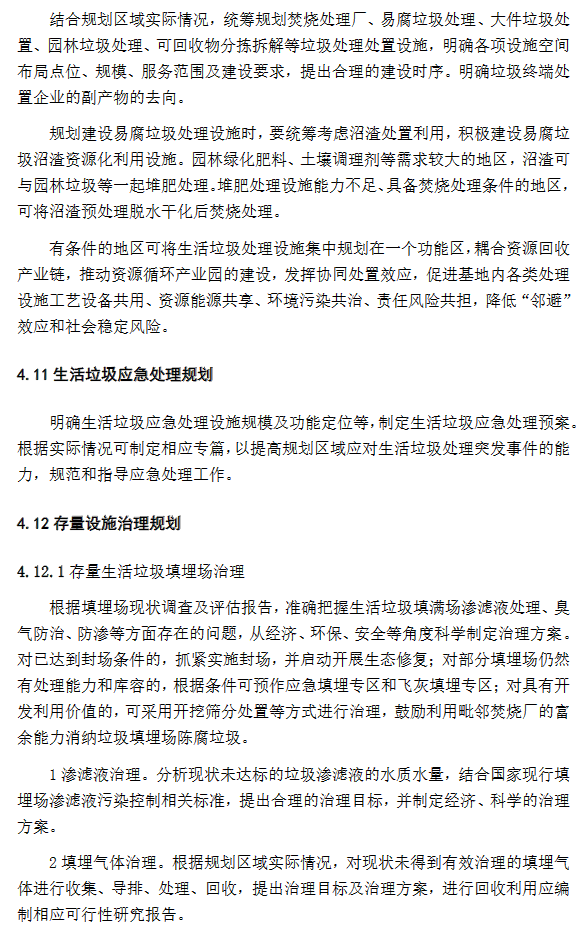 结合规划区域实际情况，统筹规划焚烧处理厂、易腐垃圾处理、大件垃圾处置、园林垃圾处理、可回收物分拣拆解等垃圾处理处置设施，明确各项设施空间布局点位、规模、服务范围及建设要求，提出合理的建设时序。明确垃圾终端处置企业的副产物的去向。

规划建设易腐垃圾处理设施时，要统筹考虑沼渣处置利用，积极建设易腐垃圾沼渣资源化利用设施。园林绿化肥料、土壤调理剂等需求较大的地区，沼渣可与园林垃圾等一起堆肥处理。堆肥处理设施能力不足、具备焚烧处理条件的地区，可将沼渣预处理脱水干化后焚烧处理。

有条件的地区可将生活垃圾处理设施集中规划在一个功能区，耦合资源回收产业链，推动资源循环产业园的建设，发挥协同处置效应，促进基地内各类处理设施工艺设备共用、资源能源共享、环境污染共治、责任风险共担，降低“邻避”效应和社会稳定风险。

4.11 生活垃圾应急处理规划

明确生活垃圾应急处理设施规模及功能定位等，制定生活垃圾应急处理预案。根据实际情况可制定相应专篇，以提高规划区域应对生活垃圾处理突发事件的能力，规范和指导应急处理工作。

4.12 存量设施治理规划

4.12.1 存量生活垃圾填埋场治理

根据填埋场现状调查及评估报告，准确把握生活垃圾填满场渗滤液处理、臭气防治、防渗等方面存在的问题，从经济、环保、安全等角度科学制定治理方案。对已达到封场条件的，抓紧实施封场，并启动开展生态修复；对部分填埋场仍然有处理能力和库容的，根据条件可预作应急填埋专区和飞灰填埋专区；对具有开发利用价值的，可采用开挖筛分处置等方式进行治理，鼓励利用毗邻焚烧厂的富余能力消纳垃圾填埋场陈腐垃圾。

1 渗滤液治理。分析现状未达标的垃圾渗滤液的水质水量，结合国家现行填埋场渗滤液污染控制相关标准，提出合理的治理目标，并制定经济、科学的治理方案。

2 填埋气体治理。根据规划区域实际情况，对现状未得到有效治理的填埋气体进行收集、导排、处理、回收，提出治理目标及治理方案，进行回收利用应编制相应可行性研究报告。